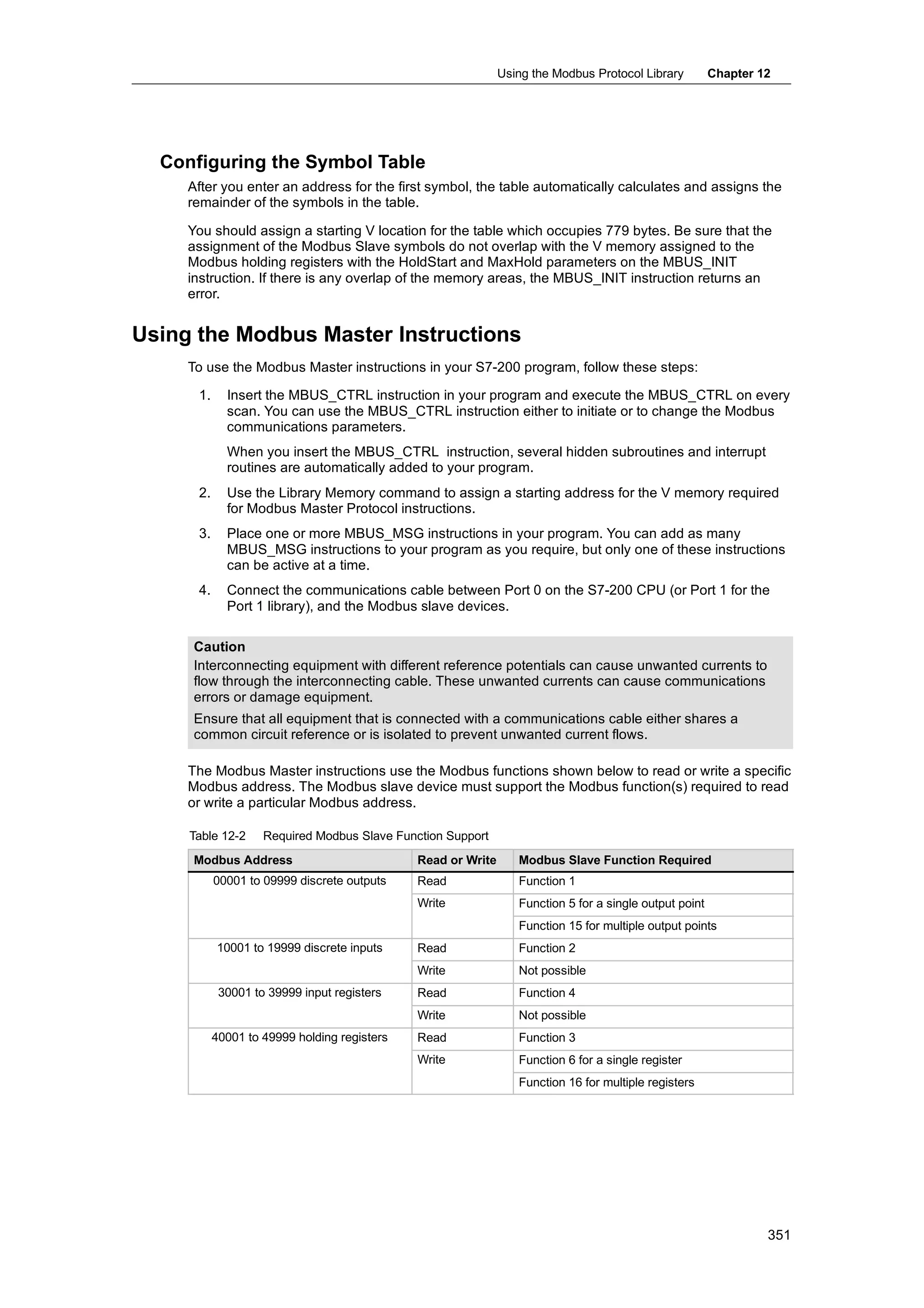 Using the Modbus Protocol Library    Chapter 12

Configuring the Symbol Table

After you enter an address for the first symbol, the table automatically calculates and assigns the remainder of the symbols in the table.

You should assign a starting V location for the table which occupies 779 bytes. Be sure that the assignment of the Modbus Slave symbols do not overlap with the V memory assigned to the Modbus holding registers with the HoldStart and MaxHold parameters on the MBUS_INIT instruction. If there is any overlap of the memory areas, the MBUS_INIT instruction returns an error.

Using the Modbus Master Instructions

To use the Modbus Master instructions in your S7-200 program, follow these steps:

1. Insert the MBUS_CTRL instruction in your program and execute the MBUS_CTRL on every scan. You can use the MBUS_CTRL instruction either to initiate or to change the Modbus communications parameters.

When you insert the MBUS_CTRL instruction, several hidden subroutines and interrupt routines are automatically added to your program.

2. Use the Library Memory command to assign a starting address for the V memory required for Modbus Master Protocol instructions.

3. Place one or more MBUS_MSG instructions in your program. You can add as many MBUS_MSG instructions to your program as you require, but only one of these instructions can be active at a time.

4. Connect the communications cable between Port 0 on the S7-200 CPU (or Port 1 for the Port 1 library), and the Modbus slave devices.

Caution
Interconnecting equipment with different reference potentials can cause unwanted currents to flow through the interconnecting cable. These unwanted currents can cause communications errors or damage equipment.

Ensure that all equipment that is connected with a communications cable either shares a common circuit reference or is isolated to prevent unwanted current flows.

The Modbus Master instructions use the Modbus functions shown below to read or write a specific Modbus address. The Modbus slave device must support the Modbus function(s) required to read or write a particular Modbus address.

Table 12-2 Required Modbus Slave Function Support

| Modbus Address | Read or Write | Modbus Slave Function Required |
|---|---|---|
| 00001 to 09999 discrete outputs | Read | Function 1 |
| | Write | Function 5 for a single output point |
| | | Function 15 for multiple output points |
| 10001 to 19999 discrete inputs | Read | Function 2 |
| | Write | Not possible |
| 30001 to 39999 input registers | Read | Function 4 |
| | Write | Not possible |
| 40001 to 49999 holding registers | Read | Function 3 |
| | Write | Function 6 for a single register |
| | | Function 16 for multiple registers |

351